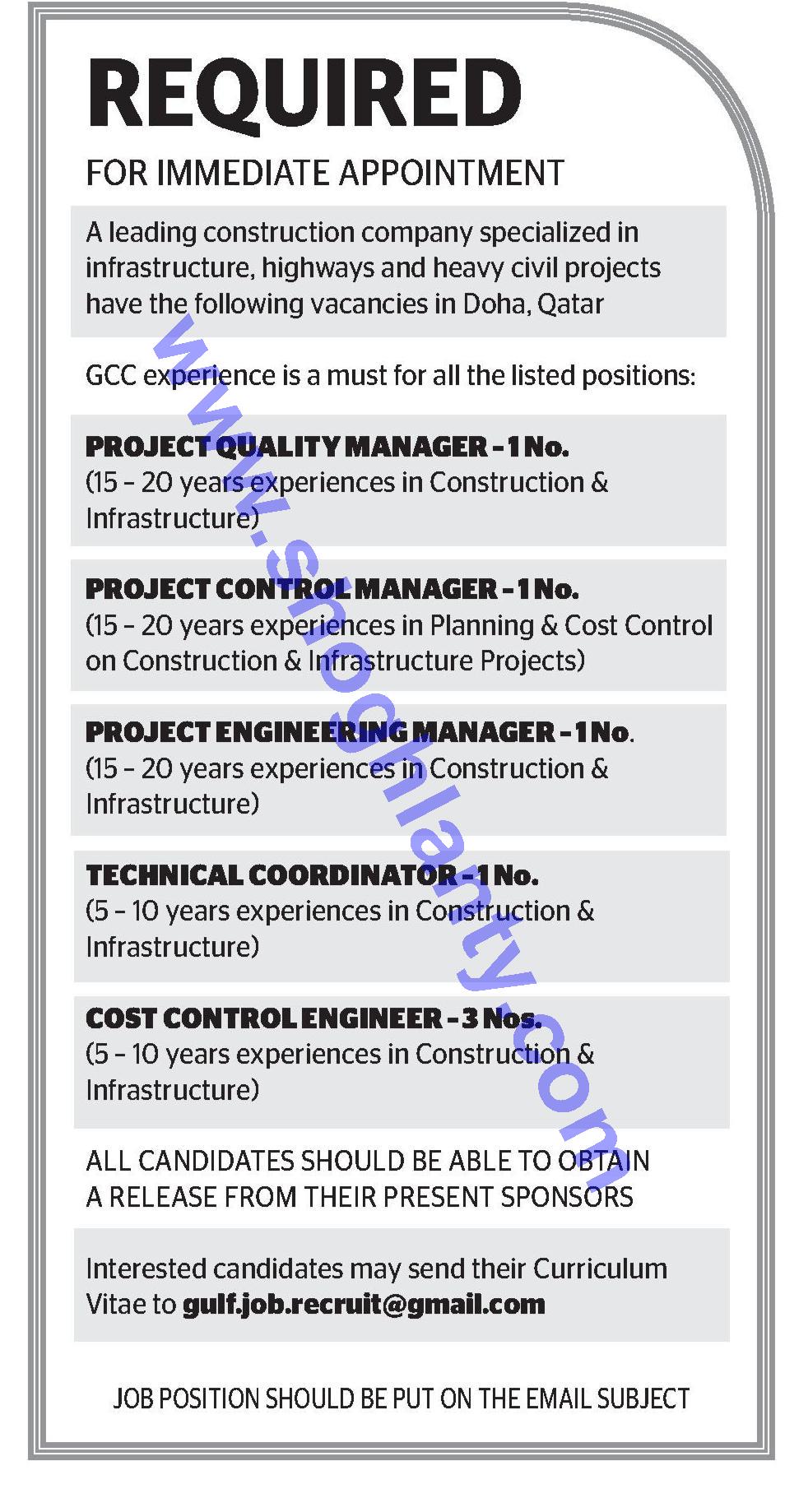 REQUIRED

FOR IMMEDIATE APPOINTMENT

A leading construction company specialized in infrastructure, highways and heavy civil projects have the following vacancies in Doha, Qatar

GCC experience is a must for all the listed positions:

PROJECT QUALITY MANAGER – 1 No.
(15 – 20 years experiences in Construction & Infrastructure)

PROJECT CONTROL MANAGER – 1 No.
(15 – 20 years experiences in Planning & Cost Control on Construction & Infrastructure Projects)

PROJECT ENGINEERING MANAGER – 1 No.
(15 – 20 years experiences in Construction & Infrastructure)

TECHNICAL COORDINATOR – 1 No.
(5 – 10 years experiences in Construction & Infrastructure)

COST CONTROL ENGINEER – 3 Nos.
(5 – 10 years experiences in Construction & Infrastructure)

ALL CANDIDATES SHOULD BE ABLE TO OBTAIN A RELEASE FROM THEIR PRESENT SPONSORS

Interested candidates may send their Curriculum Vitae to gulf.job.recruit@gmail.com

JOB POSITION SHOULD BE PUT ON THE EMAIL SUBJECT

www.shoghlanty.com